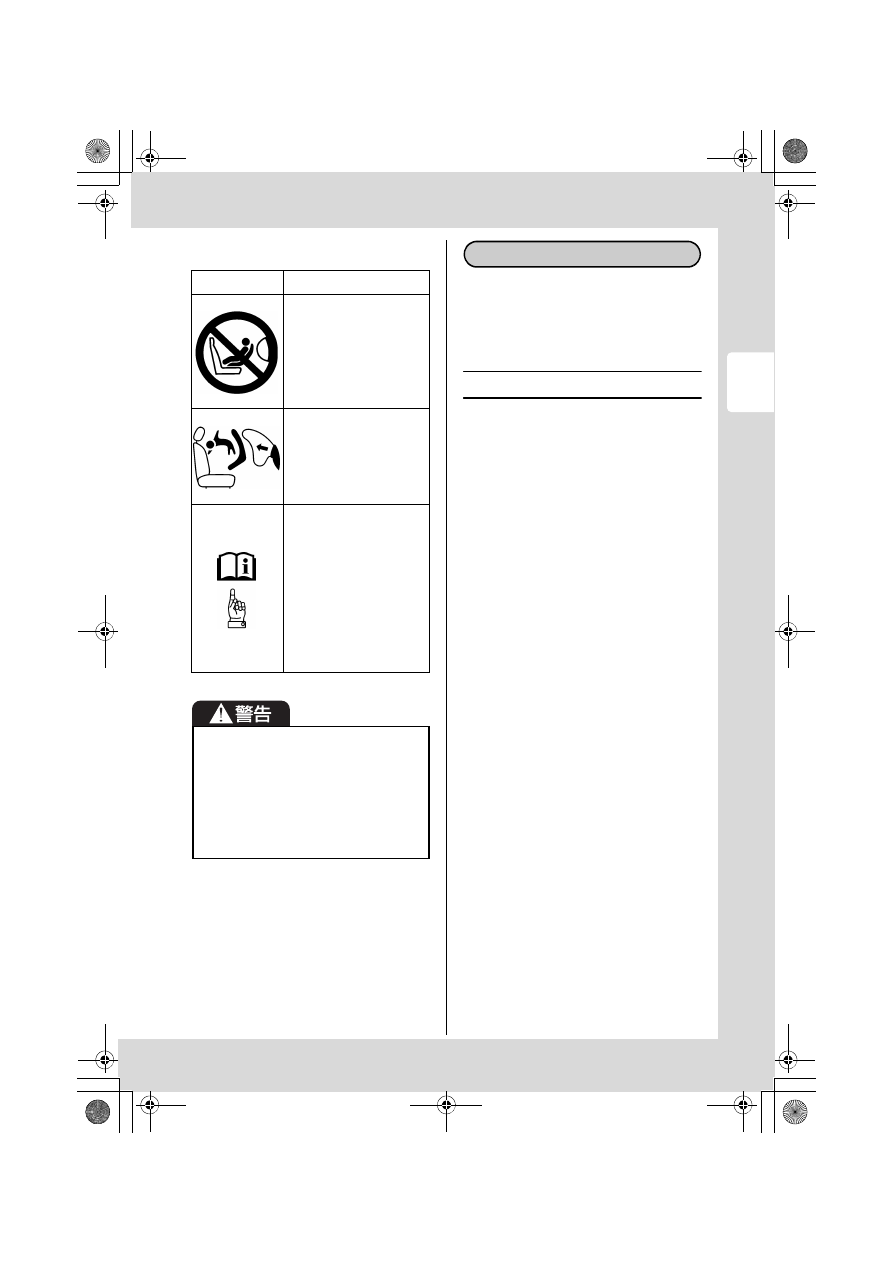 警告